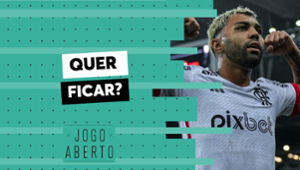 QUER
FICAR?

JOGO
ABERTO

pixbet